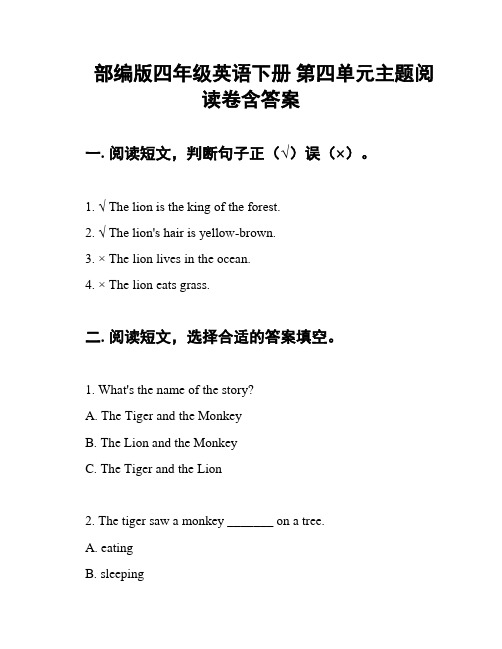 部编版四年级英语下册 第四单元主题阅读卷含答案

一. 阅读短文，判断句子正（√）误（×）。

1. √ The lion is the king of the forest.

2. √ The lion's hair is yellow-brown.

3. × The lion lives in the ocean.

4. × The lion eats grass.

二. 阅读短文，选择合适的答案填空。

1. What's the name of the story?

A. The Tiger and the Monkey

B. The Lion and the Monkey

C. The Tiger and the Lion

2. The tiger saw a monkey _______ on a tree.

A. eating

B. sleeping